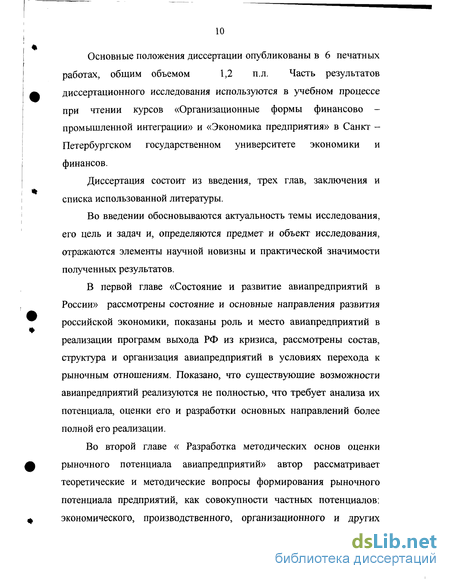 10

Основные положения диссертации опубликованы в 6 печатных работах, общим объемом 1,2 п.л. Часть результатов диссертационного исследования используются в учебном процессе при чтении курсов «Организационные формы финансово – промышленной интеграции» и «Экономика предприятия» в Санкт – Петербургском государственном университете экономики и финансов.

Диссертация состоит из введения, трех глав, заключения и списка использованной литературы.

Во введении обосновываются актуальность темы исследования, его цель и задач и, определяются предмет и объект исследования, отражаются элементы научной новизны и практической значимости полученных результатов.

В первой главе «Состояние и развитие авиапредприятий в России» рассмотрены состояние и основные направления развития российской экономики, показаны роль и место авиапредприятий в реализации программ выхода РФ из кризиса, рассмотрены состав, структура и организация авиапредприятий в условиях перехода к рыночным отношениям. Показано, что существующие возможности авиапредприятий реализуются не полностью, что требует анализа их потенциала, оценки его и разработки основных направлений более полной его реализации.

Во второй главе « Разработка методических основ оценки рыночного потенциала авиапредприятий» автор рассматривает теоретические и методические вопросы формирования рыночного потенциала предприятий, как совокупности частных потенциалов: экономического, производственного, организационного и других

dsLib.net
библиотека диссертаций